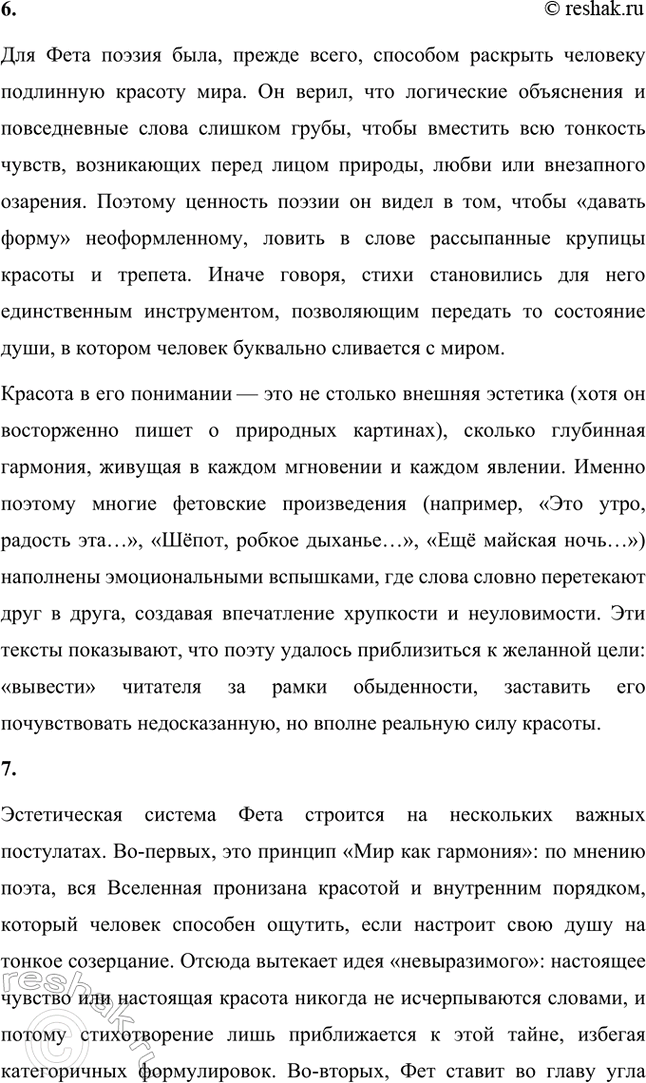 6.

© reshak.ru

Для Фета поэзия была, прежде всего, способом раскрыть человеку подлинную красоту мира. Он верил, что логические объяснения и повседневные слова слишком грубы, чтобы вместить всю тонкость чувств, возникающих перед лицом природы, любви или внезапного озарения. Поэтому ценность поэзии он видел в том, чтобы «давать форму» неоформленному, ловить в слове рассыпанные крупицы красоты и трепета. Иначе говоря, стихи становились для него единственным инструментом, позволяющим передать то состояние души, в котором человек буквально сливается с миром.

Красота в его понимании — это не столько внешняя эстетика (хотя он восторженно пишет о природных картинах), сколько глубинная гармония, живущая в каждом мгновении и каждом явлении. Именно поэтому многие фетовские произведения (например, «Это утро, радость эта…», «Шёпот, робкое дыханье…», «Ещё майская ночь…») наполнены эмоциональными вспышками, где слова словно перетекают друг в друга, создавая впечатление хрупкости и неуловимости. Эти тексты показывают, что поэту удалось приблизиться к желанной цели: «вывести» читателя за рамки обыденности, заставить его почувствовать недосказанную, но вполне реальную силу красоты.

7.

Эстетическая система Фета строится на нескольких важных постулатах. Во-первых, это принцип «Мир как гармония»: по мнению поэта, вся Вселенная пронизана красотой и внутренним порядком, который человек способен ощутить, если настроит свою душу на тонкое созерцание. Отсюда вытекает идея «невыразимого»: настоящее чувство или настоящая красота никогда не исчерпываются словами, и потому стихотворение лишь приближается к этой тайне, избегая категоричных формулировок. Во-вторых, Фет ставит во главу угла

reshak.ru